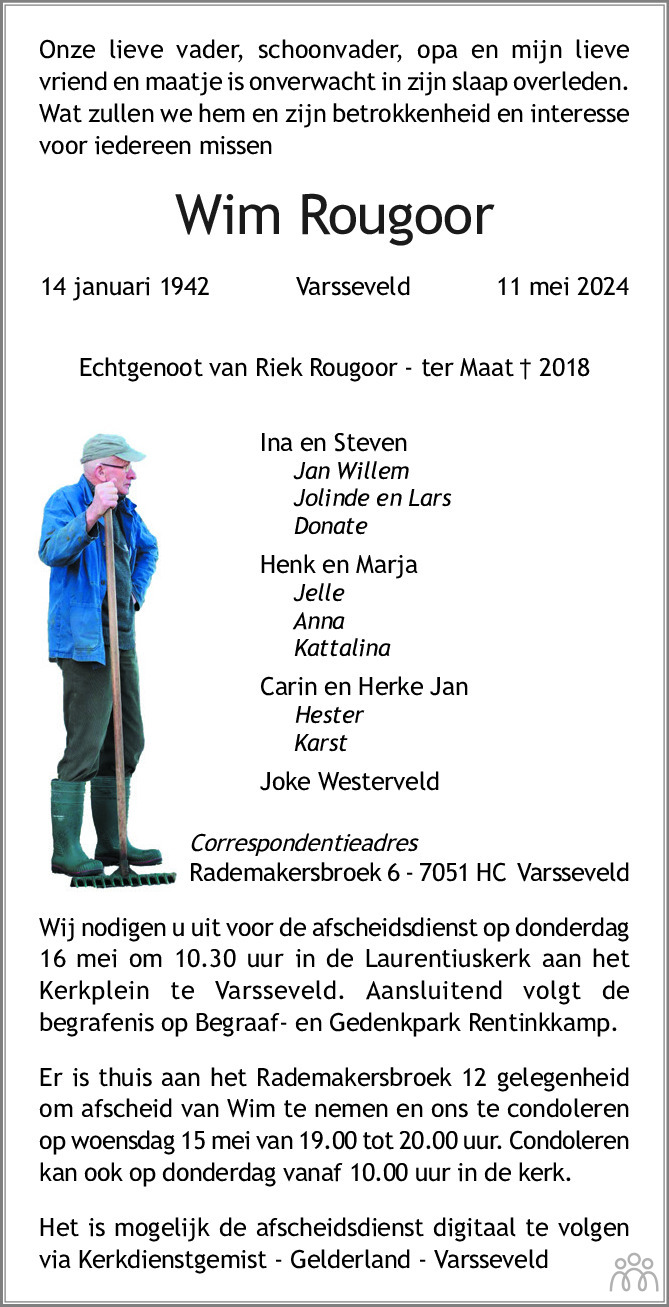 Onze lieve vader, schoonvader, opa en mijn lieve vriend en maatje is onverwacht in zijn slaap overleden. Wat zullen we hem en zijn betrokkenheid en interesse voor iedereen missen

Wim Rougoor

14 januari 1942 Varsseveld 11 mei 2024

Echtgenoot van Riek Rougoor - ter Maat † 2018

Ina en Steven
Jan Willem
Jolinde en Lars
Donate

Henk en Marja
Jelle
Anna
Kattalina

Carin en Herke Jan
Hester
Karst

Joke Westerveld

Correspondentieadres
Rademakersbroek 6 - 7051 HC Varsseveld

Wij nodigen u uit voor de afscheidsdienst op donderdag 16 mei om 10.30 uur in de Laurentiuskerk aan het Kerkplein te Varsseveld. Aansluitend volgt de begrafenis op Begraaf- en Gedenkpark Rentinkkamp.

Er is thuis aan het Rademakersbroek 12 gelegenheid om afscheid van Wim te nemen en ons te condoleren op woensdag 15 mei van 19.00 tot 20.00 uur. Condoleren kan ook op donderdag vanaf 10.00 uur in de kerk.

Het is mogelijk de afscheidsdienst digitaal te volgen via Kerkdienstgemist - Gelderland - Varsseveld